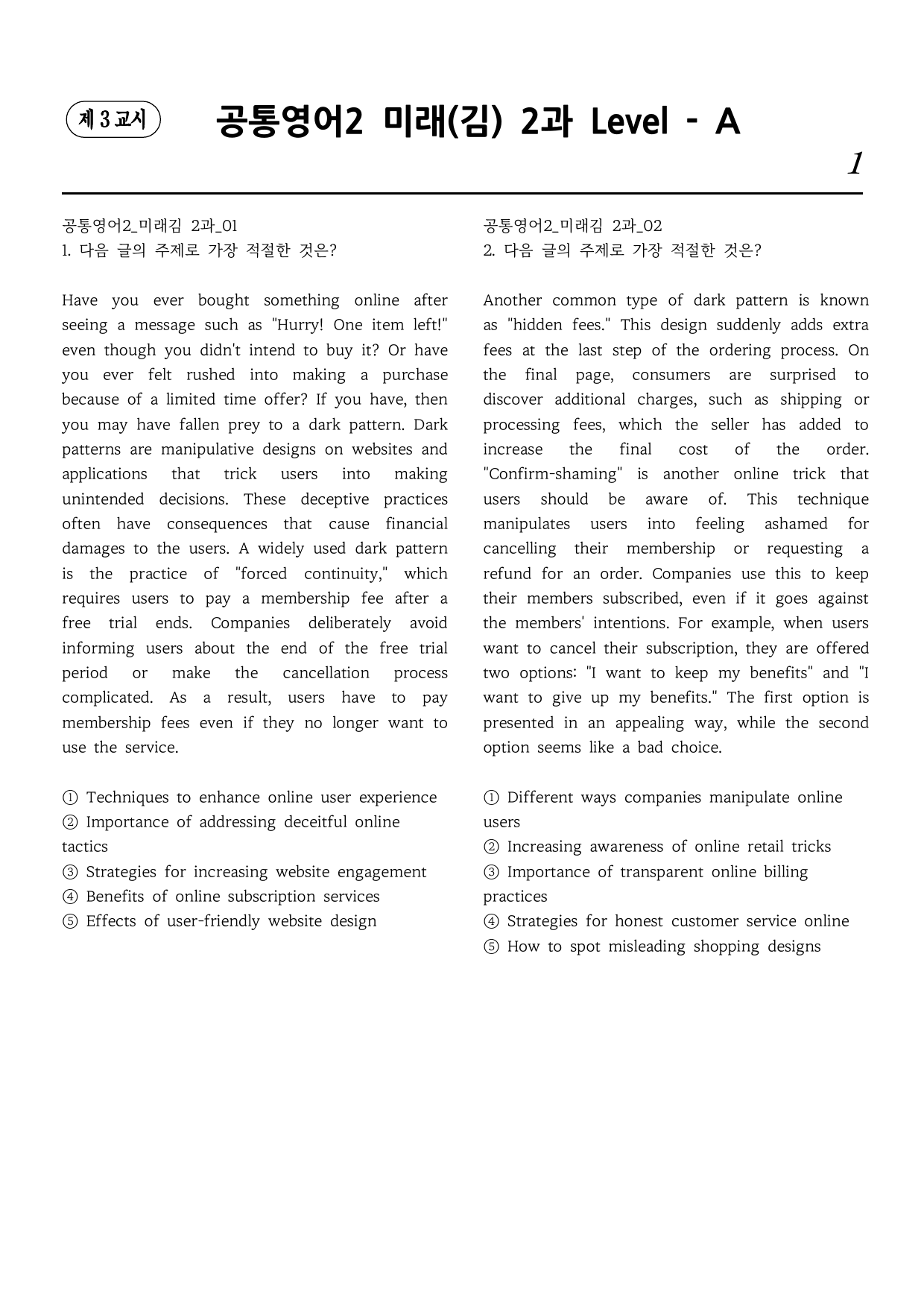 제 3 교시

공통영어2 미래(김) 2과 Level - A

1

공통영어2_미래김 2과_01
1. 다음 글의 주제로 가장 적절한 것은?

Have you ever bought something online after seeing a message such as "Hurry! One item left!" even though you didn't intend to buy it? Or have you ever felt rushed into making a purchase because of a limited time offer? If you have, then you may have fallen prey to a dark pattern. Dark patterns are manipulative designs on websites and applications that trick users into making unintended decisions. These deceptive practices often have consequences that cause financial damages to the users. A widely used dark pattern is the practice of "forced continuity," which requires users to pay a membership fee after a free trial ends. Companies deliberately avoid informing users about the end of the free trial period or make the cancellation process complicated. As a result, users have to pay membership fees even if they no longer want to use the service.

① Techniques to enhance online user experience
② Importance of addressing deceitful online tactics
③ Strategies for increasing website engagement
④ Benefits of online subscription services
⑤ Effects of user-friendly website design

공통영어2_미래김 2과_02
2. 다음 글의 주제로 가장 적절한 것은?

Another common type of dark pattern is known as "hidden fees." This design suddenly adds extra fees at the last step of the ordering process. On the final page, consumers are surprised to discover additional charges, such as shipping or processing fees, which the seller has added to increase the final cost of the order. "Confirm-shaming" is another online trick that users should be aware of. This technique manipulates users into feeling ashamed for cancelling their membership or requesting a refund for an order. Companies use this to keep their members subscribed, even if it goes against the members' intentions. For example, when users want to cancel their subscription, they are offered two options: "I want to keep my benefits" and "I want to give up my benefits." The first option is presented in an appealing way, while the second option seems like a bad choice.

① Different ways companies manipulate online users
② Increasing awareness of online retail tricks
③ Importance of transparent online billing practices
④ Strategies for honest customer service online
⑤ How to spot misleading shopping designs